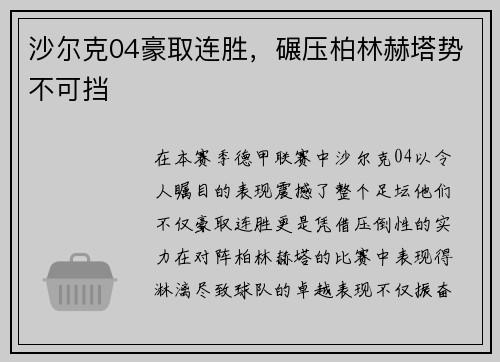 沙尔克04豪取连胜，碾压柏林赫塔势不可挡

在本赛季德甲联赛中沙尔克04以令人瞩目的表现震撼了整个足坛他们不仅豪取连胜更是凭借压倒性的实力在对阵柏林赫塔的比赛中表现得淋漓尽致球队的卓越表现不仅振奋